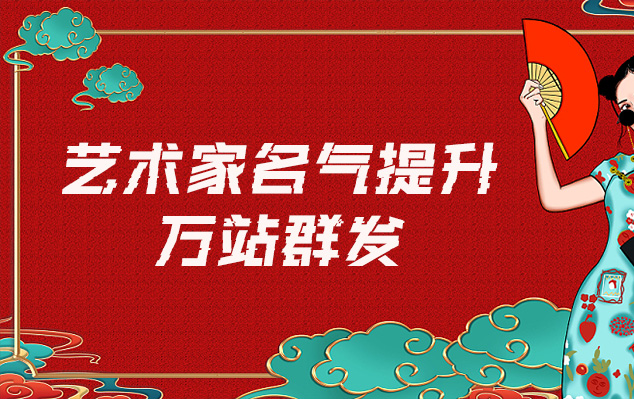 艺术家名气提升
万站群发